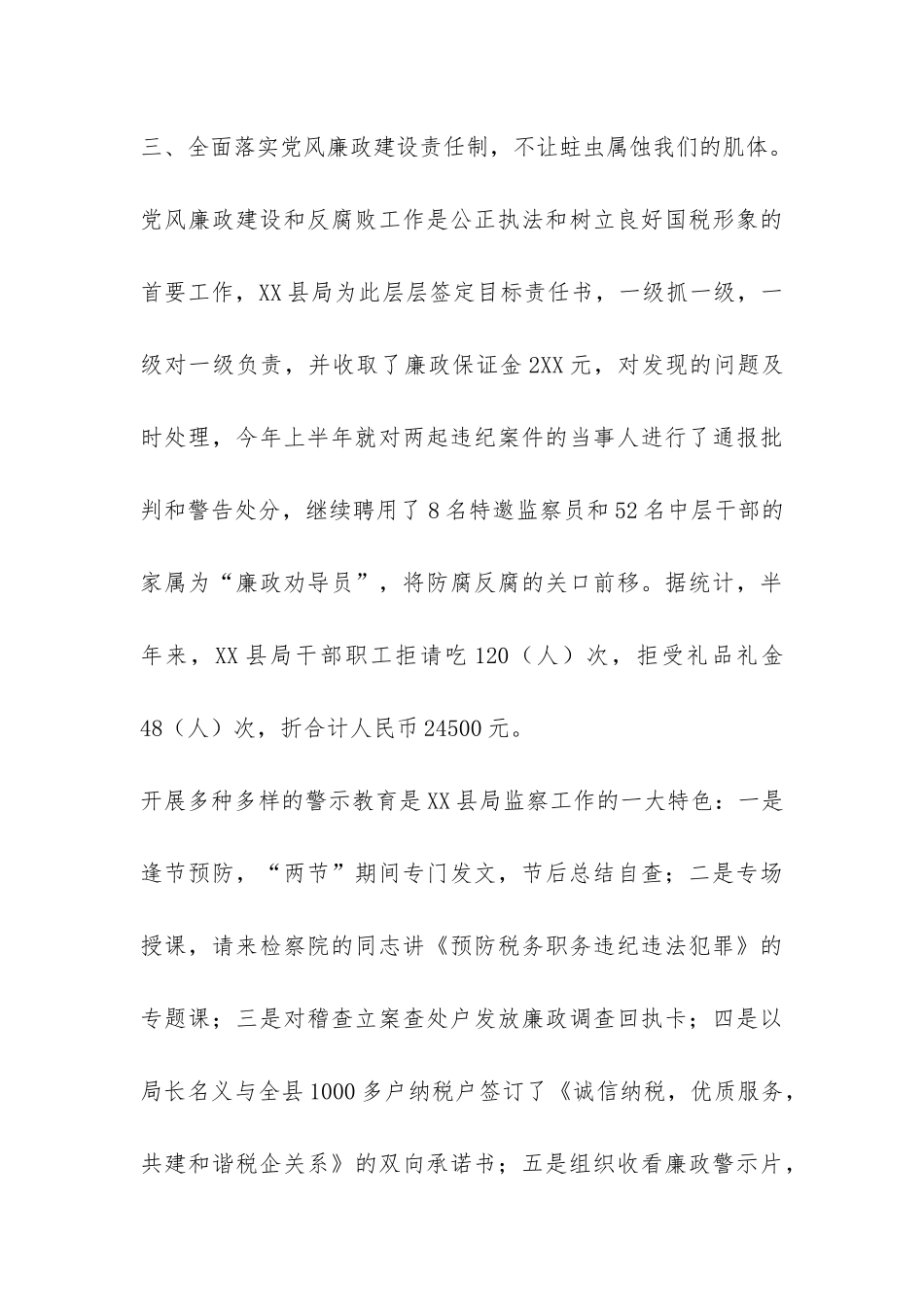 三、全面落实党风廉政建设责任制，不让蛀虫属蚀我们的肌体。

党风廉政建设和反腐败工作是公正执法和树立良好国税形象的首要工作，XX县局为此层层签定目标责任书，一级抓一级，一级对一级负责，并收取了廉政保证金2XX元，对发现的问题及时处理，今年上半年就对两起违纪案件的当事人进行了通报批判和警告处分，继续聘用了8名特邀监察员和52名中层干部的家属为“廉政劝导员”，将防腐反腐的关口前移。据统计，半年来，XX县局干部职工拒请吃120（人）次，拒受礼品礼金48（人）次，折合计人民币24500元。

开展多种多样的警示教育是XX县局监察工作的一大特色：一是逢节预防，“两节”期间专门发文，节后总结自查；二是专场授课，请来检察院的同志讲《预防税务职务违纪违法犯罪》的专题课；三是对稽查立案查处户发放廉政调查回执卡；四是以局长名义与全县1000多户纳税户签订了《诚信纳税，优质服务，共建和谐税企关系》的双向承诺书；五是组织收看廉政警示片，